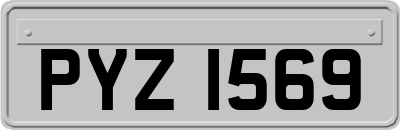 PYZ 1569